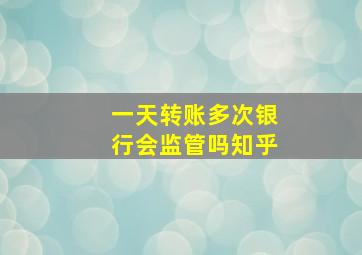 一天转账多次银行会监管吗知乎